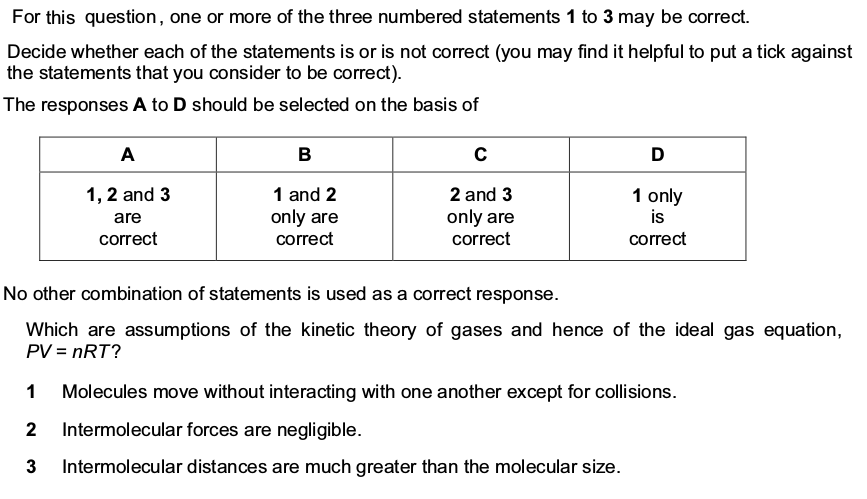 For this question, one or more of the three numbered statements 1 to 3 may be correct.

Decide whether each of the statements is or is not correct (you may find it helpful to put a tick against the statements that you consider to be correct).

The responses A to D should be selected on the basis of

| A | B | C | D |
|---|---|---|---|
| 1, 2 and 3 are correct | 1 and 2 only are correct | 2 and 3 only are correct | 1 only is correct |

No other combination of statements is used as a correct response.

Which are assumptions of the kinetic theory of gases and hence of the ideal gas equation, $PV = nRT$?

1 Molecules move without interacting with one another except for collisions.

2 Intermolecular forces are negligible.

3 Intermolecular distances are much greater than the molecular size.